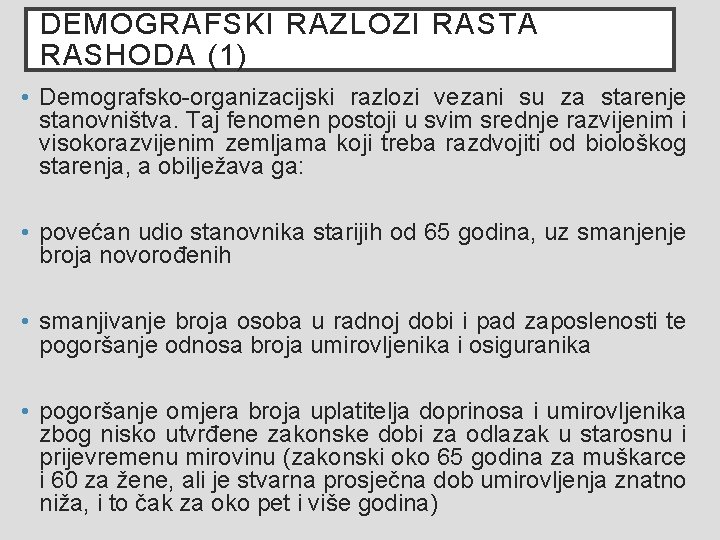 DEMOGRAFSKI RAZLOZI RASTA RASHODA (1)

• Demografsko-organizacijski razlozi vezani su za starenje stanovništva. Taj fenomen postoji u svim srednje razvijenim i visokorazvijenim zemljama koji treba razdvojiti od biološkog starenja, a obilježava ga:

• povećan udio stanovnika starijih od 65 godina, uz smanjenje broja novorođenih

• smanjivanje broja osoba u radnoj dobi i pad zaposlenosti te pogoršanje odnosa broja umirovljenika i osiguranika

• pogoršanje omjera broja uplatitelja doprinosa i umirovljenika zbog nisko utvrđene zakonske dobi za odlazak u starosnu i prijevremenu mirovinu (zakonski oko 65 godina za muškarce i 60 za žene, ali je stvarna prosječna dob umirovljenja znatno niža, i to čak za oko pet i više godina)